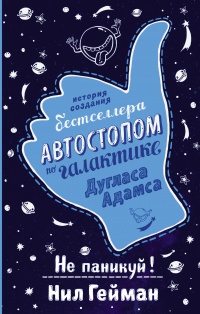 история создания бестселлера
АВТОСТОПОМ по галактике
Дугласа Адамса

Не паникуй!

Нил Гейман